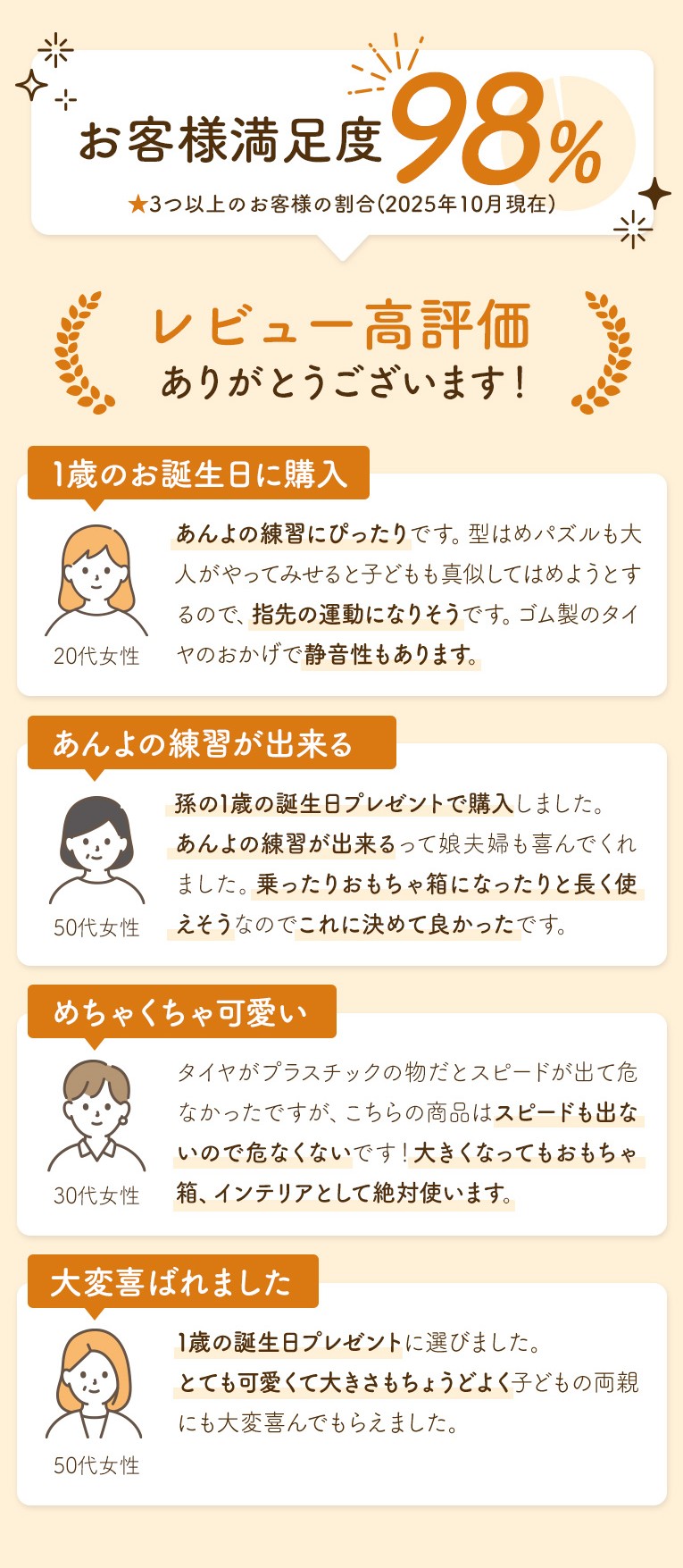 お客様満足度98%

★3つ以上のお客様の割合(2025年10月現在)

レビュー高評価
ありがとうございます!

1歳のお誕生日に購入

20代女性

あんよの練習にぴったりです。型はめパズルも大人がやってみせると子どもも真似してはめようとするので、指先の運動になりそうです。ゴム製のタイヤのおかげで静音性もあります。

あんよの練習が出来る

50代女性

孫の1歳の誕生日プレゼントで購入しました。あんよの練習が出来るって娘夫婦も喜んでくれました。乗ったりおもちゃ箱になったりと長く使えそうなのでこれに決めて良かったです。

めちゃくちゃ可愛い

30代女性

タイヤがプラスチックの物だとスピードが出て危なかったですが、こちらの商品はスピードも出ないので危なくないです!大きくなってもおもちゃ箱、インテリアとして絶対使います。

大変喜ばれました

50代女性

1歳の誕生日プレゼントに選びました。とても可愛くて大きさもちょうどよく子どもの両親にも大変喜んでもらえました。